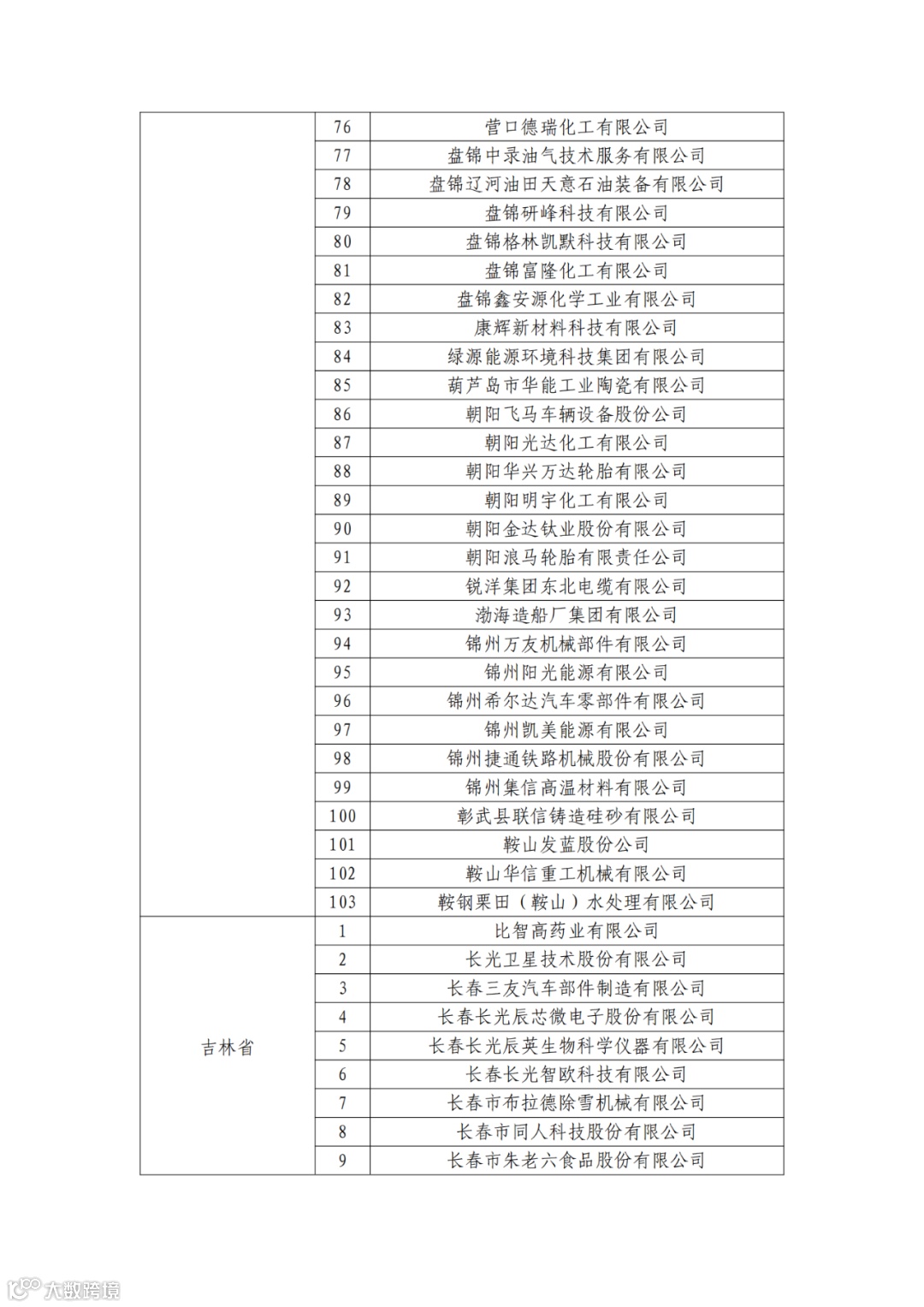 | | | |
|---|---|---|
| | 76 | 营口德瑞化工有限公司 |
| | 77 | 盘锦中录油气技术服务有限公司 |
| | 78 | 盘锦辽河油田天意石油装备有限公司 |
| | 79 | 盘锦研峰科技有限公司 |
| | 80 | 盘锦格林凯默科技有限公司 |
| | 81 | 盘锦富隆化工有限公司 |
| | 82 | 盘锦鑫安源化学工业有限公司 |
| | 83 | 康辉新材料科技有限公司 |
| | 84 | 绿源能源环境科技集团有限公司 |
| | 85 | 葫芦岛市华能工业陶瓷有限公司 |
| | 86 | 朝阳飞马车辆设备股份公司 |
| | 87 | 朝阳光达化工有限公司 |
| | 88 | 朝阳华兴万达轮胎有限公司 |
| | 89 | 朝阳明宇化工有限公司 |
| | 90 | 朝阳金达钛业股份有限公司 |
| | 91 | 朝阳浪马轮胎有限责任公司 |
| | 92 | 锐洋集团东北电缆有限公司 |
| | 93 | 渤海造船厂集团有限公司 |
| | 94 | 锦州万友机械部件有限公司 |
| | 95 | 锦州阳光能源有限公司 |
| | 96 | 锦州希尔达汽车零部件有限公司 |
| | 97 | 锦州凯美能源有限公司 |
| | 98 | 锦州捷通铁路机械股份有限公司 |
| | 99 | 锦州集信高温材料有限公司 |
| | 100 | 彰武县联信铸造硅砂有限公司 |
| | 101 | 鞍山发蓝股份公司 |
| | 102 | 鞍山华信重工机械有限公司 |
| | 103 | 鞍钢栗田（鞍山）水处理有限公司 |
| 吉林省 | 1 | 比智高药业有限公司 |
| | 2 | 长光卫星技术股份有限公司 |
| | 3 | 长春三友汽车部件制造有限公司 |
| | 4 | 长春长光辰芯微电子股份有限公司 |
| | 5 | 长春长光辰英生物科学仪器有限公司 |
| | 6 | 长春长光智欧科技有限公司 |
| | 7 | 长春市布拉德除雪机械有限公司 |
| | 8 | 长春市同人科技股份有限公司 |
| | 9 | 长春市朱老六食品股份有限公司 |

大数跨境